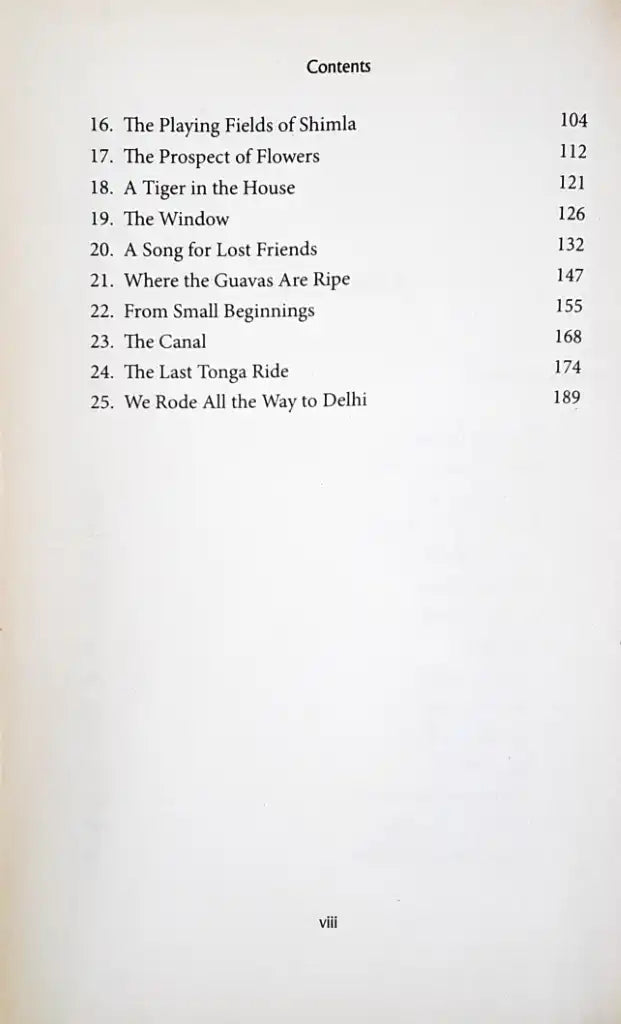 Contents

16. The Playing Fields of Shimla 104
17. The Prospect of Flowers 112
18. A Tiger in the House 121
19. The Window 126
20. A Song for Lost Friends 132
21. Where the Guavas Are Ripe 147
22. From Small Beginnings 155
23. The Canal 168
24. The Last Tonga Ride 174
25. We Rode All the Way to Delhi 189

viii